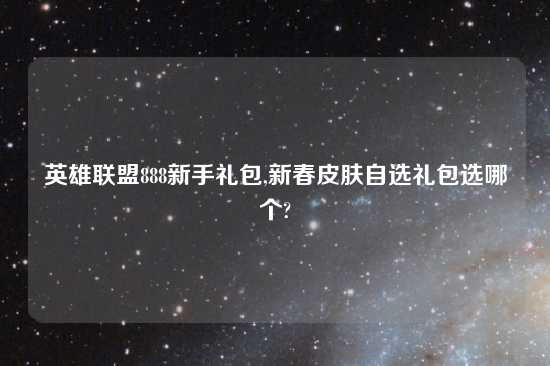 英雄联盟888新手礼包,新春皮肤自选礼包选哪个?